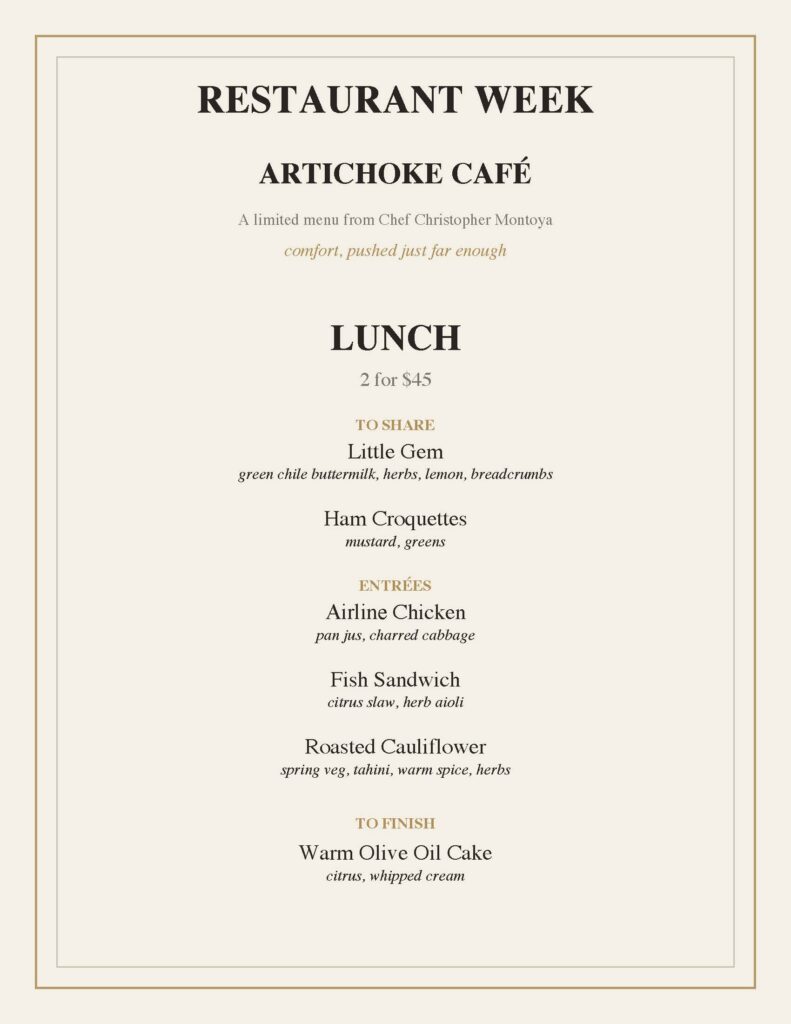 RESTAURANT WEEK

ARTICHOKE CAFÉ

A limited menu from Chef Christopher Montoya

comfort, pushed just far enough

LUNCH

2 for $45

TO SHARE

Little Gem
green chile buttermilk, herbs, lemon, breadcrumbs

Ham Croquettes
mustard, greens

ENTRÉES

Airline Chicken
pan jus, charred cabbage

Fish Sandwich
citrus slaw, herb aioli

Roasted Cauliflower
spring veg, tahini, warm spice, herbs

TO FINISH

Warm Olive Oil Cake
citrus, whipped cream